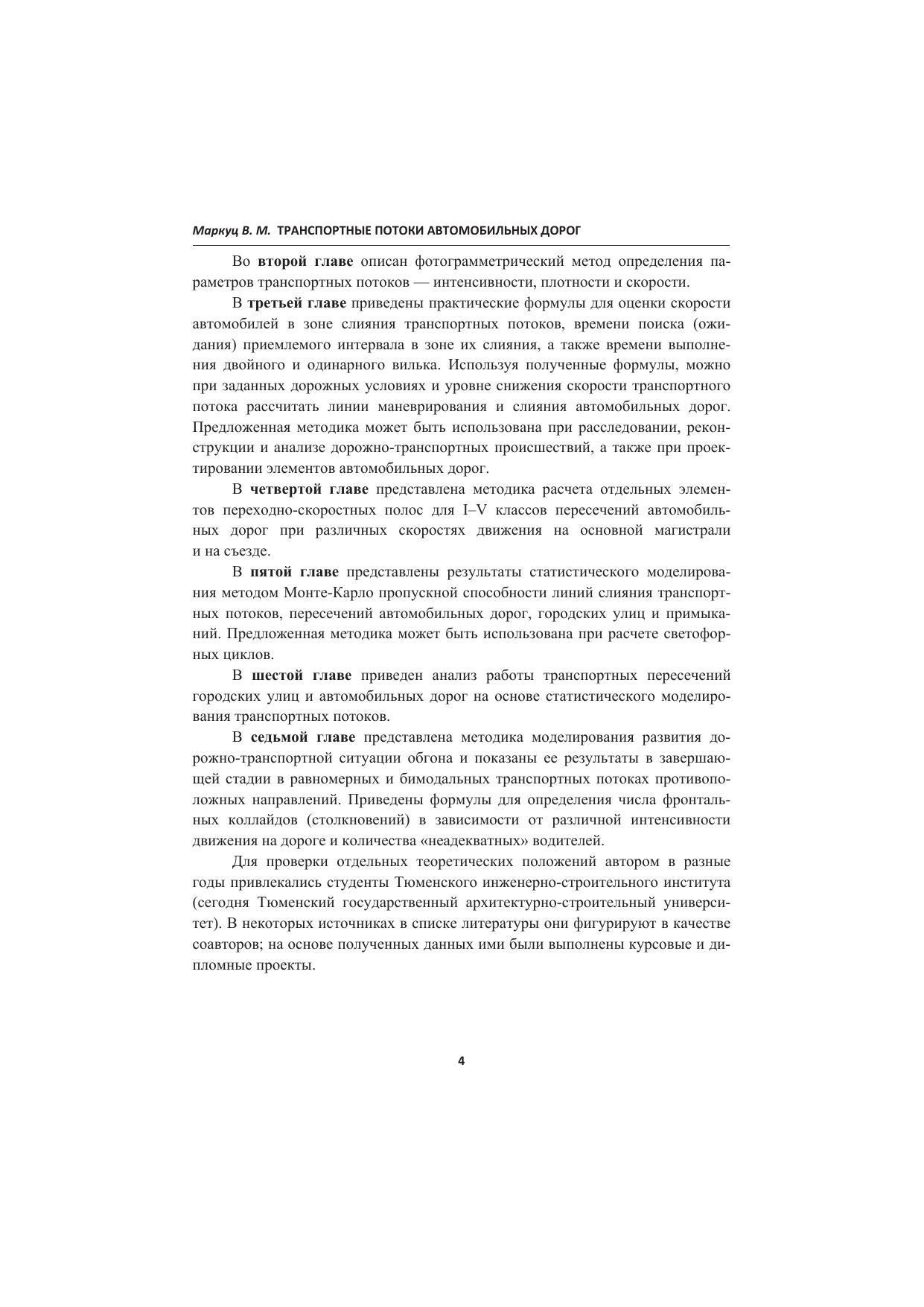 Маркуц В. М. ТРАНСПОРТНЫЕ ПОТОКИ АВТОМОБИЛЬНЫХ ДОРОГ

Во второй главе описан фотограмметрический метод определения параметров транспортных потоков — интенсивности, плотности и скорости.

В третьей главе приведены практические формулы для оценки скорости автомобилей в зоне слияния транспортных потоков, времени поиска (ожидания) приемлемого интервала в зоне их слияния, а также времени выполнения двойного и одинарного вилька. Используя полученные формулы, можно при заданных дорожных условиях и уровне снижения скорости транспортного потока рассчитать линии маневрирования и слияния автомобильных дорог. Предложенная методика может быть использована при расследовании, реконструкции и анализе дорожно-транспортных происшествий, а также при проектировании элементов автомобильных дорог.

В четвертой главе представлена методика расчета отдельных элементов переходно-скоростных полос для I–V классов пересечений автомобильных дорог при различных скоростях движения на основной магистрали и на съезде.

В пятой главе представлены результаты статистического моделирования методом Монте-Карло пропускной способности линий слияния транспортных потоков, пересечений автомобильных дорог, городских улиц и примыканий. Предложенная методика может быть использована при расчете светофорных циклов.

В шестой главе приведен анализ работы транспортных пересечений городских улиц и автомобильных дорог на основе статистического моделирования транспортных потоков.

В седьмой главе представлена методика моделирования развития дорожно-транспортной ситуации обгона и показаны ее результаты в завершающей стадии в равномерных и бимодальных транспортных потоках противоположных направлений. Приведены формулы для определения числа фронтальных коллайдов (столкновений) в зависимости от различной интенсивности движения на дороге и количества «неадекватных» водителей.

Для проверки отдельных теоретических положений автором в разные годы привлекались студенты Тюменского инженерно-строительного института (сегодня Тюменский государственный архитектурно-строительный университет). В некоторых источниках в списке литературы они фигурируют в качестве соавторов; на основе полученных данных ими были выполнены курсовые и дипломные проекты.

4